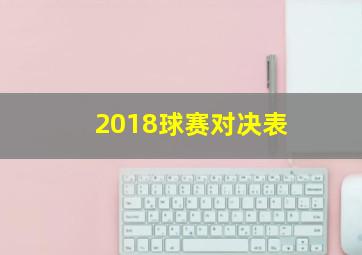 2018球赛对决表